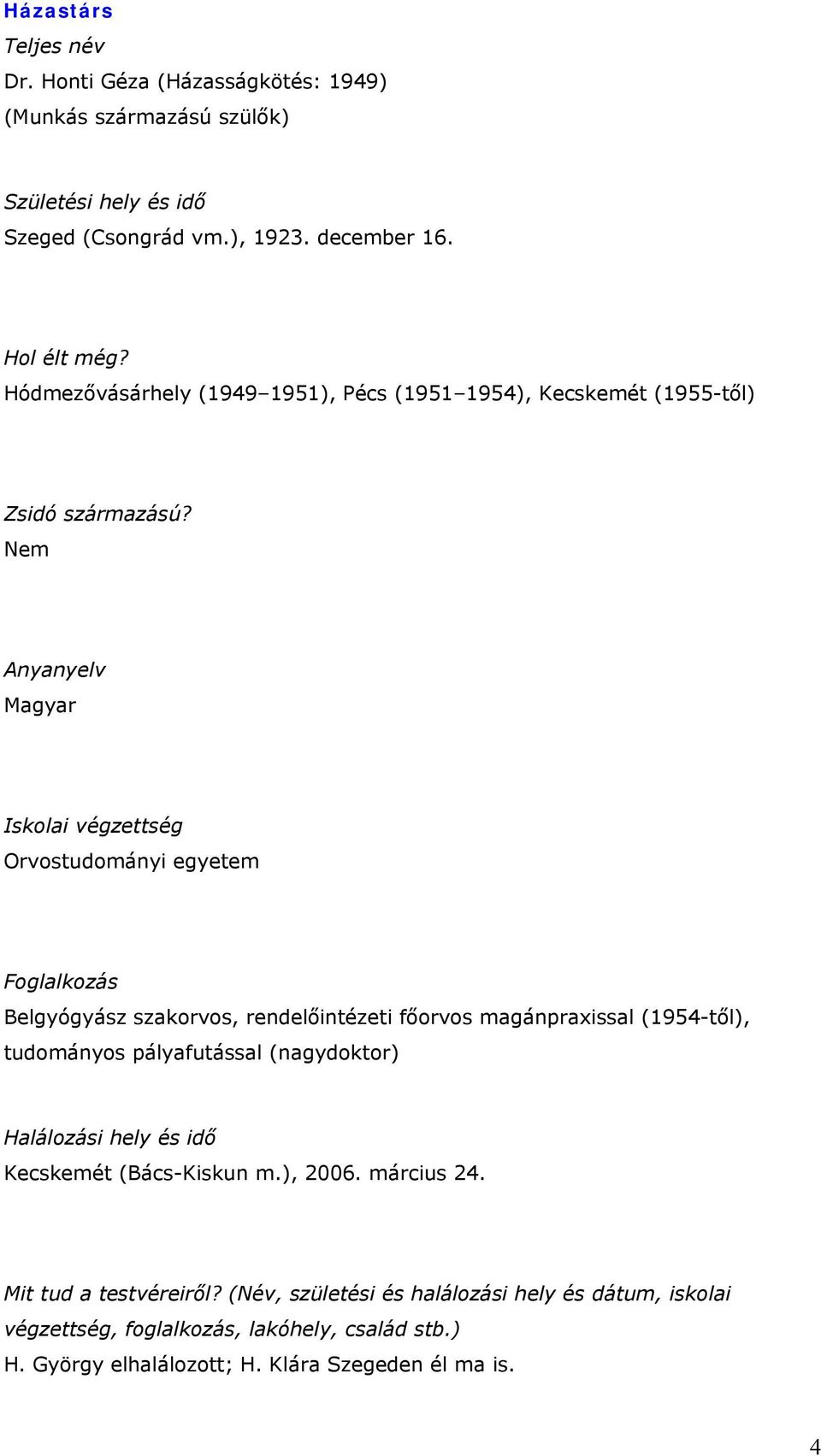 Házastárs
Teljes név
Dr. Honti Géza (Házasságkötés: 1949)
(Munkás származású szülők)

Születési hely és idő
Szeged (Csongrád vm.), 1923. december 16.

Hol élt még?
Hódmezővásárhely (1949–1951), Pécs (1951–1954), Kecskemét (1955-től)

Zsidó származású?
Nem

Anyanyelv
Magyar

Iskolai végzettség
Orvostudományi egyetem

Foglalkozás
Belgyógyász szakorvos, rendelőintézeti főorvos magánpraxissal (1954-től), tudományos pályafutással (nagydoktor)

Halálozási hely és idő
Kecskemét (Bács-Kiskun m.), 2006. március 24.

Mit tud a testvéreiről? (Név, születési és halálozási hely és dátum, iskolai végzettség, foglalkozás, lakóhely, család stb.)
H. György elhalálozott; H. Klára Szegeden él ma is.

4